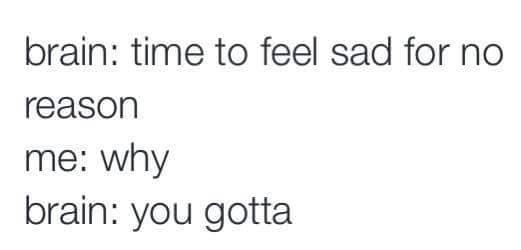 brain: time to feel sad for no reason
me: why
brain: you gotta